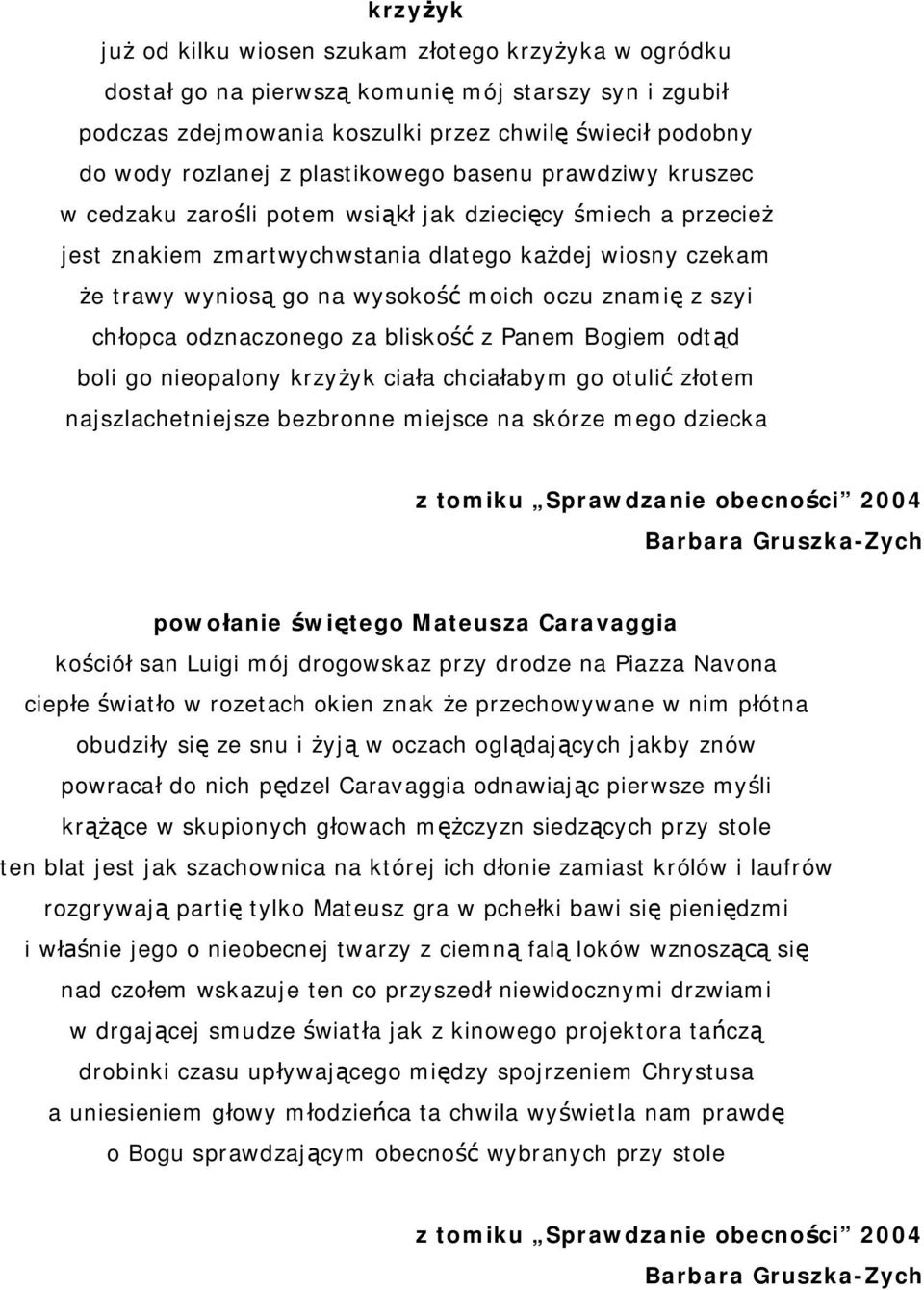 krzyżyk

już od kilku wiosen szukam złotego krzyżyka w ogródku
dostał go na pierwszą komunię mój starszy syn i zgubił
podczas zdejmowania koszulki przez chwilę świecił podobny
do wody rozlanej z plastikowego basenu prawdziwy kruszec
w cedzaku zarośli potem wsiąkł jak dziecięcy śmiech a przecież
jest znakiem zmartwychwstania dlatego każdej wiosny czekam
że trawy wyniosą go na wysokość moich oczu znamię z szyi
chłopca odznaczonego za bliskość z Panem Bogiem odtąd
boli go nieopalony krzyżyk ciała chciałabym go otulić złotem
najszlachetniejsze bezbronne miejsce na skórze mego dziecka

z tomiku „Sprawdzanie obecności” 2004
Barbara Gruszka-Zych

powołanie świętego Mateusza Caravaggia

kościół san Luigi mój drogowskaz przy drodze na Piazza Navona
ciepłe światło w rozetach okien znak że przechowywane w nim płótna
obudziły się ze snu i żyją w oczach oglądających jakby znów
powracał do nich pędzel Caravaggia odnawiając pierwsze myśli
krążące w skupionych głowach mężczyzn siedzących przy stole
ten blat jest jak szachownica na której ich dłonie zamiast królów i laufrów
rozgrywają partię tylko Mateusz gra w pchełki bawi się pieniędzmi
i właśnie jego o nieobecnej twarzy z ciemną falą loków wznoszącą się
nad czołem wskazuje ten co przyszedł niewidocznymi drzwiami
w drgającej smudze światła jak z kinowego projektora tańczą
drobinki czasu upływającego między spojrzeniem Chrystusa
a uniesieniem głowy młodzieńca ta chwila wyświetla nam prawdę
o Bogu sprawdzającym obecność wybranych przy stole

z tomiku „Sprawdzanie obecności” 2004
Barbara Gruszka-Zych